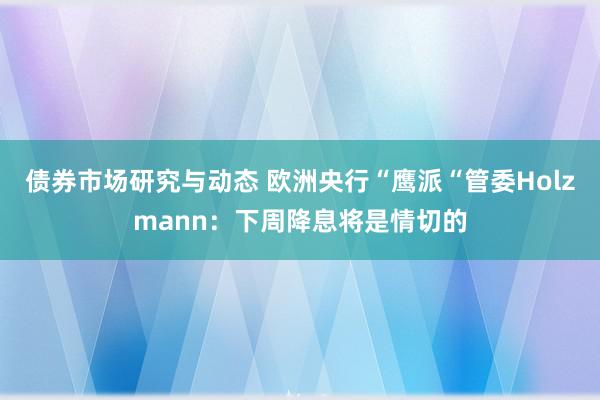 债券市场研究与动态 欧洲央行“鹰派“管委Holzmann：下周降息将是情切的